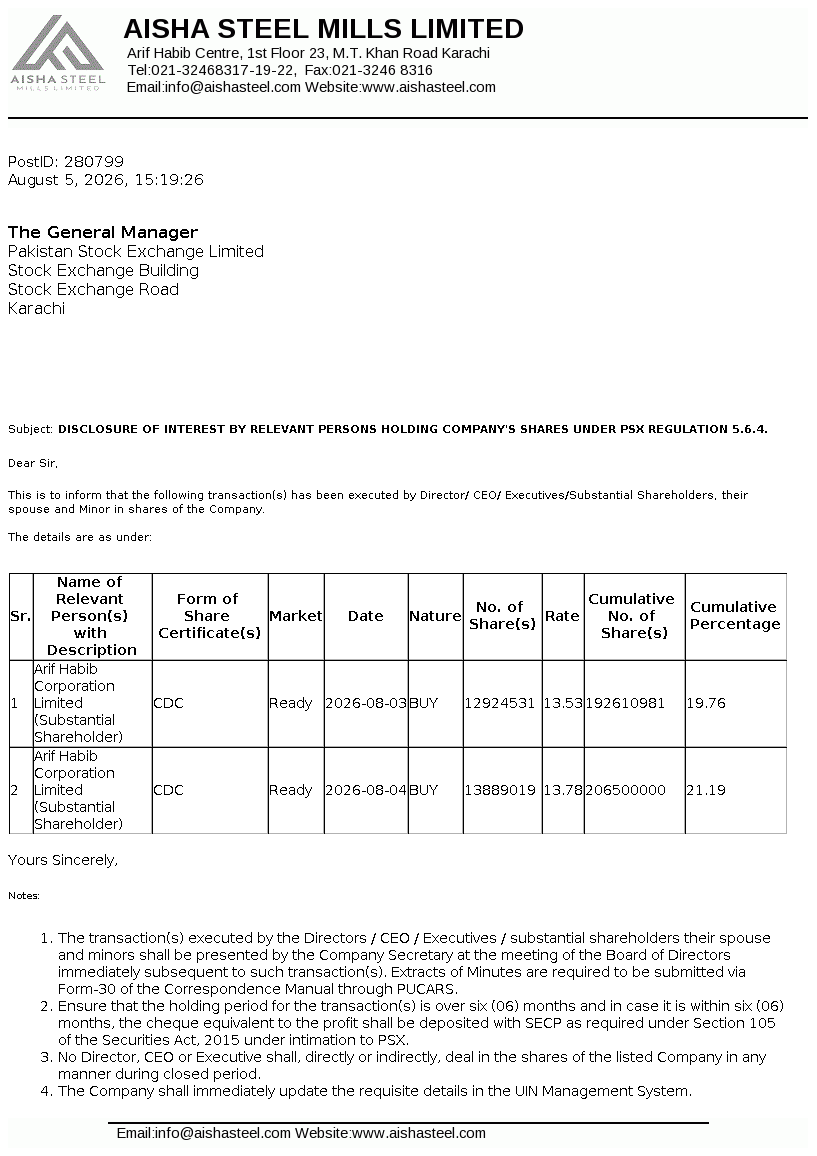 AISHA STEEL
MILLS LIMITED

AISHA STEEL MILLS LIMITED
Arif Habib Centre, 1st Floor 23, M.T. Khan Road Karachi
Tel:021-32468317-19-22, Fax:021-3246 8316
Email:info@aishasteel.com Website:www.aishasteel.com

PostID: 280799
August 5, 2026, 15:19:26

The General Manager
Pakistan Stock Exchange Limited
Stock Exchange Building
Stock Exchange Road
Karachi

Subject: DISCLOSURE OF INTEREST BY RELEVANT PERSONS HOLDING COMPANY'S SHARES UNDER PSX REGULATION 5.6.4.

Dear Sir,

This is to inform that the following transaction(s) has been executed by Director/ CEO/ Executives/Substantial Shareholders, their spouse and Minor in shares of the Company.

The details are as under:

| Sr. | Name of Relevant Person(s) with Description | Form of Share Certificate(s) | Market | Date | Nature | No. of Share(s) | Rate | Cumulative No. of Share(s) | Cumulative Percentage |
|---|---|---|---|---|---|---|---|---|---|
| 1 | Arif Habib Corporation Limited (Substantial Shareholder) | CDC | Ready | 2026-08-03 | BUY | 12924531 | 13.53 | 192610981 | 19.76 |
| 2 | Arif Habib Corporation Limited (Substantial Shareholder) | CDC | Ready | 2026-08-04 | BUY | 13889019 | 13.78 | 206500000 | 21.19 |

Yours Sincerely,

Notes:

1. The transaction(s) executed by the Directors / CEO / Executives / substantial shareholders their spouse and minors shall be presented by the Company Secretary at the meeting of the Board of Directors immediately subsequent to such transaction(s). Extracts of Minutes are required to be submitted via Form-30 of the Correspondence Manual through PUCARS.
2. Ensure that the holding period for the transaction(s) is over six (06) months and in case it is within six (06) months, the cheque equivalent to the profit shall be deposited with SECP as required under Section 105 of the Securities Act, 2015 under intimation to PSX.
3. No Director, CEO or Executive shall, directly or indirectly, deal in the shares of the listed Company in any manner during closed period.
4. The Company shall immediately update the requisite details in the UIN Management System.

Email:info@aishasteel.com Website:www.aishasteel.com